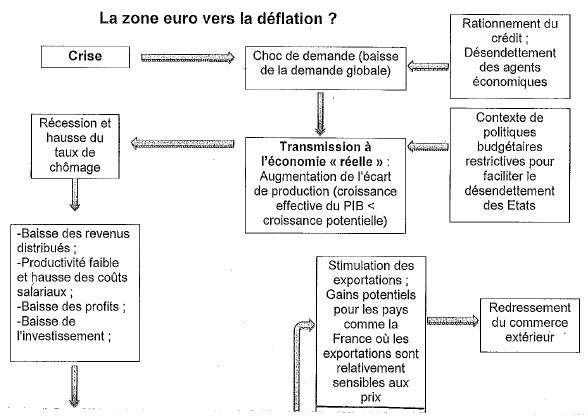 La zone euro vers la déflation ?

Crise

Choc de demande (baisse de la demande globale)

Rationnement du crédit ; Désendettement des agents économiques

Récession et hausse du taux de chômage

Transmission à l'économie « réelle » : Augmentation de l'écart de production (croissance effective du PIB < croissance potentielle)

Contexte de politiques budgétaires restrictives pour faciliter le désendettement des Etats

-Baisse des revenus distribués ;
-Productivité faible et hausse des coûts salariaux ;
-Baisse des profits ;
-Baisse de l'investissement ;

Stimulation des exportations ; Gains potentiels pour les pays comme la France où les exportations sont relativement sensibles aux prix

Redressement du commerce extérieur